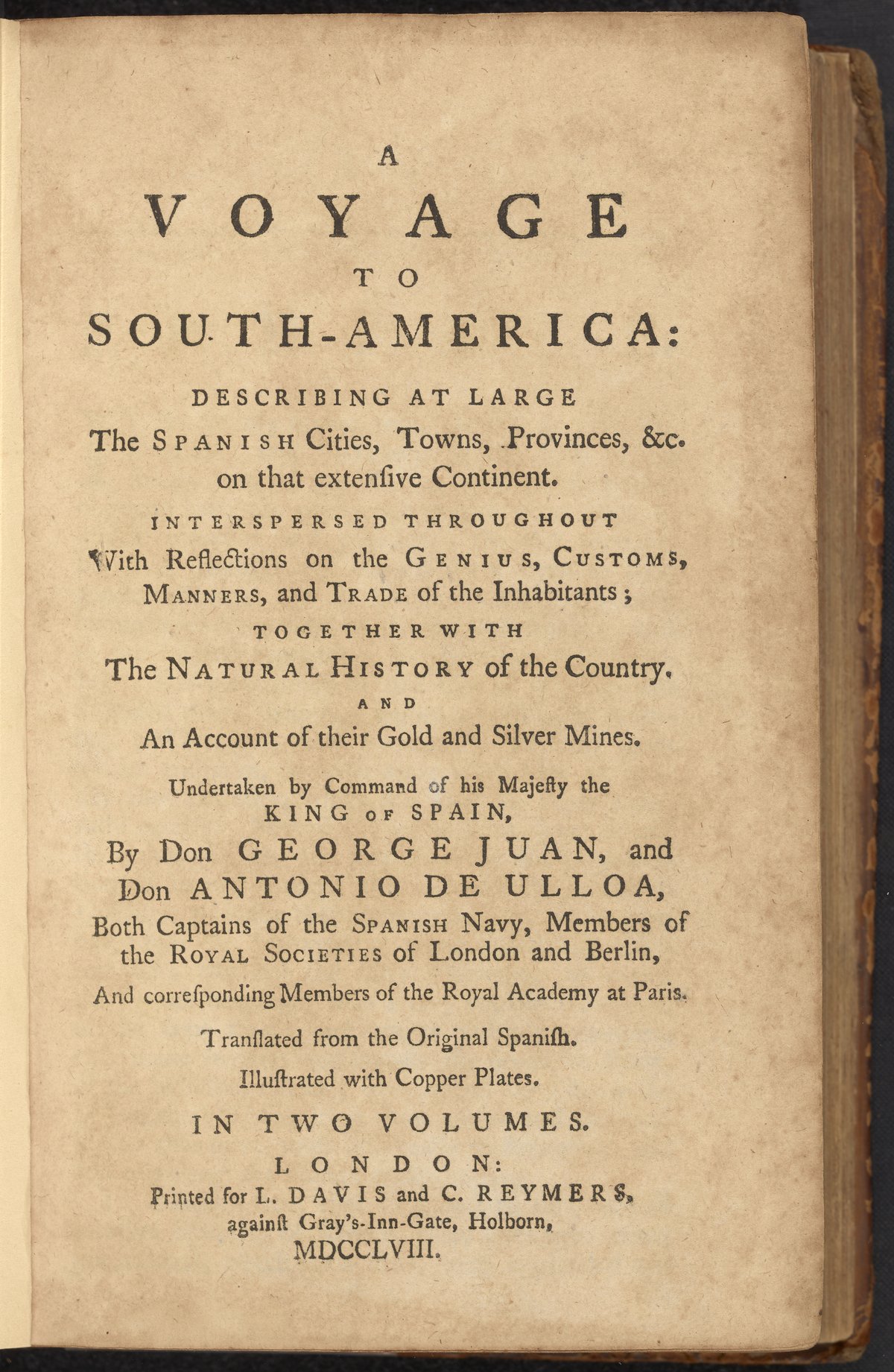 A

VOYAGE

TO

SOUTH-AMERICA:

DESCRIBING AT LARGE

The SPANISH Cities, Towns, Provinces, &c. on that extenſive Continent.

INTERSPERSED THROUGHOUT

With Reflections on the GENIUS, CUSTOMS, MANNERS, and TRADE of the Inhabitants;

TOGETHER WITH

The NATURAL HISTORY of the Country.

AND

An Account of their Gold and Silver Mines.

Undertaken by Command of his Majeſty the KING OF SPAIN,

By Don GEORGE JUAN, and Don ANTONIO DE ULLOA,

Both Captains of the SPANISH Navy, Members of the ROYAL SOCIETIES of London and Berlin,

And correſponding Members of the Royal Academy at Paris.

Tranſlated from the Original Spaniſh.

Illuſtrated with Copper Plates.

IN TWO VOLUMES.

LONDON:

Printed for L. DAVIS and C. REYMERS,

againſt Gray's-Inn-Gate, Holborn,

MDCCLVIII.